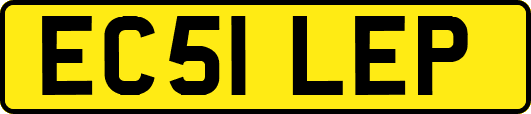 EC51 LEP